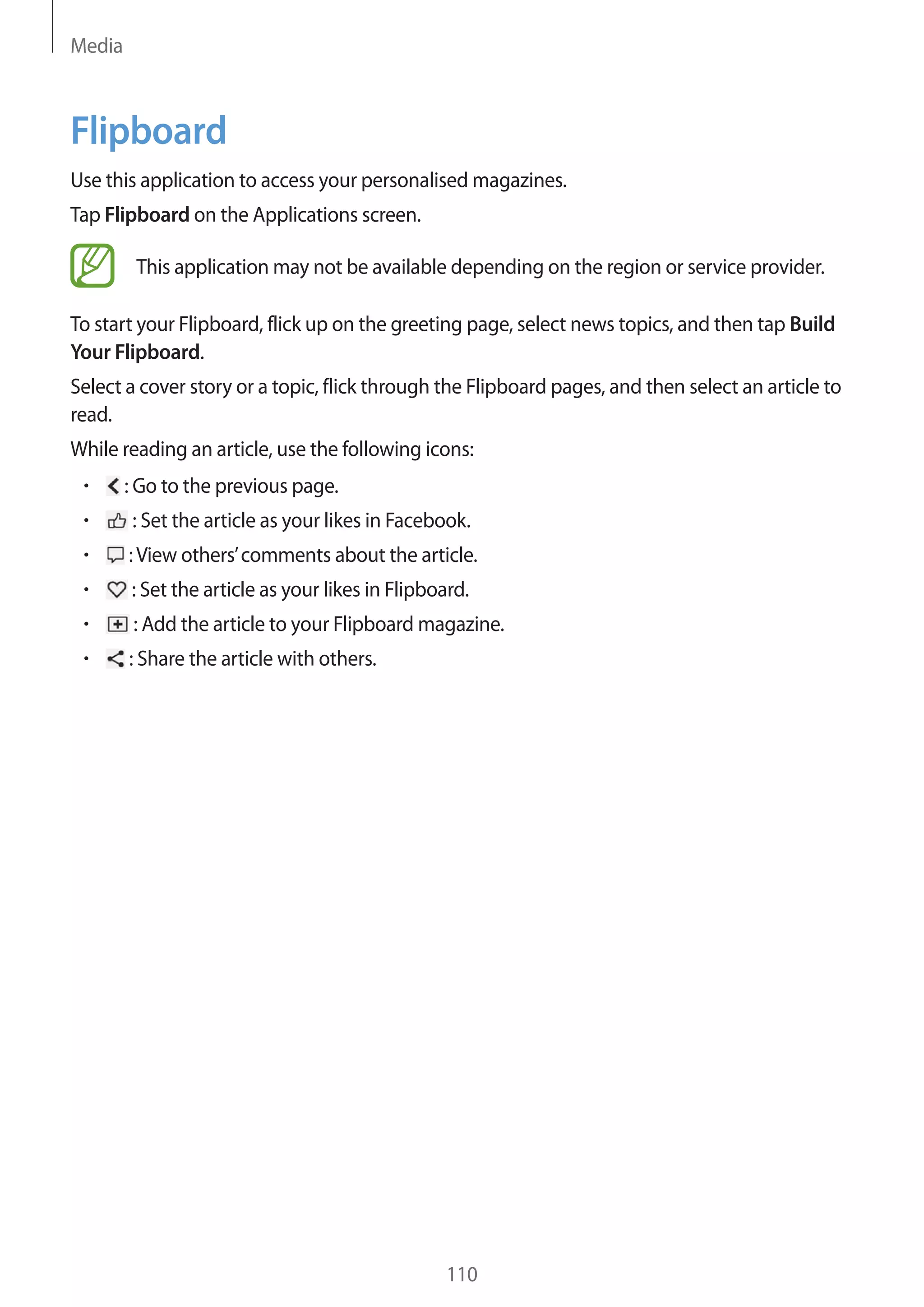 Media

Flipboard

Use this application to access your personalised magazines.

Tap Flipboard on the Applications screen.

This application may not be available depending on the region or service provider.

To start your Flipboard, flick up on the greeting page, select news topics, and then tap Build Your Flipboard.

Select a cover story or a topic, flick through the Flipboard pages, and then select an article to read.

While reading an article, use the following icons:

• : Go to the previous page.
• : Set the article as your likes in Facebook.
• : View others' comments about the article.
• : Set the article as your likes in Flipboard.
• : Add the article to your Flipboard magazine.
• : Share the article with others.

110